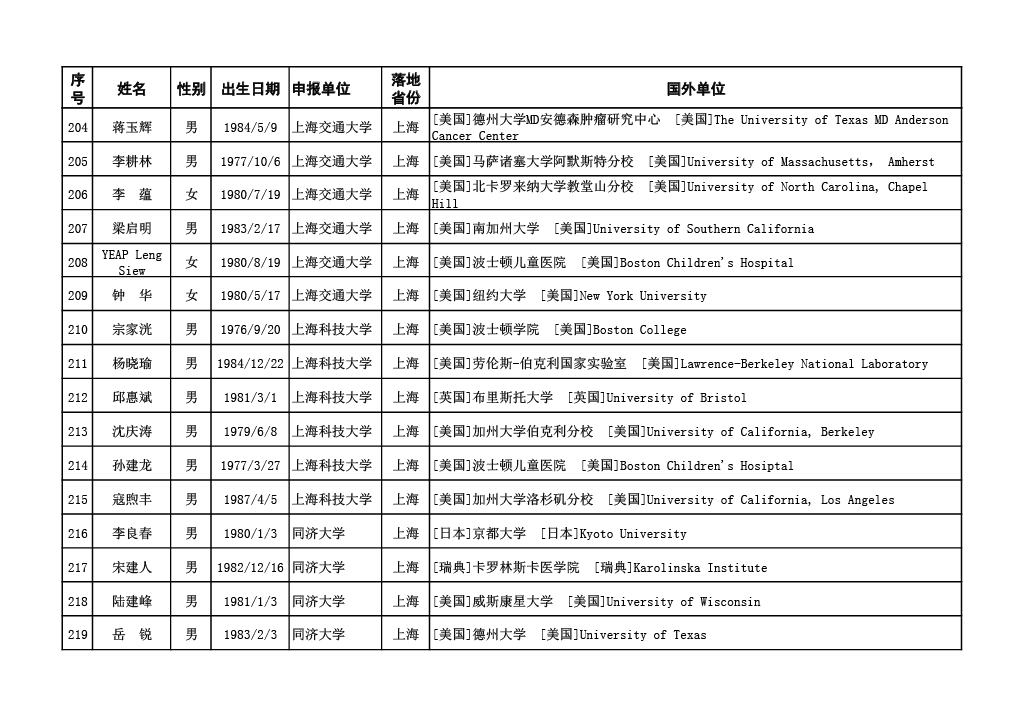 | 序号 | 姓名 | 性别 | 出生日期 | 申报单位 | 落地省份 | 国外单位 |
|---|---|---|---|---|---|---|
| 204 | 蒋玉辉 | 男 | 1984/5/9 | 上海交通大学 | 上海 | [美国]德州大学MD安德森肿瘤研究中心 [美国]The University of Texas MD Anderson Cancer Center |
| 205 | 李耕林 | 男 | 1977/10/6 | 上海交通大学 | 上海 | [美国]马萨诸塞大学阿默斯特分校 [美国]University of Massachusetts, Amherst |
| 206 | 李 蕴 | 女 | 1980/7/19 | 上海交通大学 | 上海 | [美国]北卡罗来纳大学教堂山分校 [美国]University of North Carolina, Chapel Hill |
| 207 | 梁启明 | 男 | 1983/2/17 | 上海交通大学 | 上海 | [美国]南加州大学 [美国]University of Southern California |
| 208 | YEAP Leng Siew | 女 | 1980/8/19 | 上海交通大学 | 上海 | [美国]波士顿儿童医院 [美国]Boston Children's Hospital |
| 209 | 钟 华 | 女 | 1980/5/17 | 上海交通大学 | 上海 | [美国]纽约大学 [美国]New York University |
| 210 | 宗家洸 | 男 | 1976/9/20 | 上海科技大学 | 上海 | [美国]波士顿学院 [美国]Boston College |
| 211 | 杨晓瑜 | 男 | 1984/12/22 | 上海科技大学 | 上海 | [美国]劳伦斯-伯克利国家实验室 [美国]Lawrence-Berkeley National Laboratory |
| 212 | 邱惠斌 | 男 | 1981/3/1 | 上海科技大学 | 上海 | [英国]布里斯托大学 [英国]University of Bristol |
| 213 | 沈庆涛 | 男 | 1979/6/8 | 上海科技大学 | 上海 | [美国]加州大学伯克利分校 [美国]University of California, Berkeley |
| 214 | 孙建龙 | 男 | 1977/3/27 | 上海科技大学 | 上海 | [美国]波士顿儿童医院 [美国]Boston Children's Hospital |
| 215 | 寇煦丰 | 男 | 1987/4/5 | 上海科技大学 | 上海 | [美国]加州大学洛杉矶分校 [美国]University of California, Los Angeles |
| 216 | 李良春 | 男 | 1980/1/3 | 同济大学 | 上海 | [日本]京都大学 [日本]Kyoto University |
| 217 | 宋建人 | 男 | 1982/12/16 | 同济大学 | 上海 | [瑞典]卡罗林斯卡医学院 [瑞典]Karolinska Institute |
| 218 | 陆建峰 | 男 | 1981/1/3 | 同济大学 | 上海 | [美国]威斯康星大学 [美国]University of Wisconsin |
| 219 | 岳 锐 | 男 | 1983/2/3 | 同济大学 | 上海 | [美国]德州大学 [美国]University of Texas |